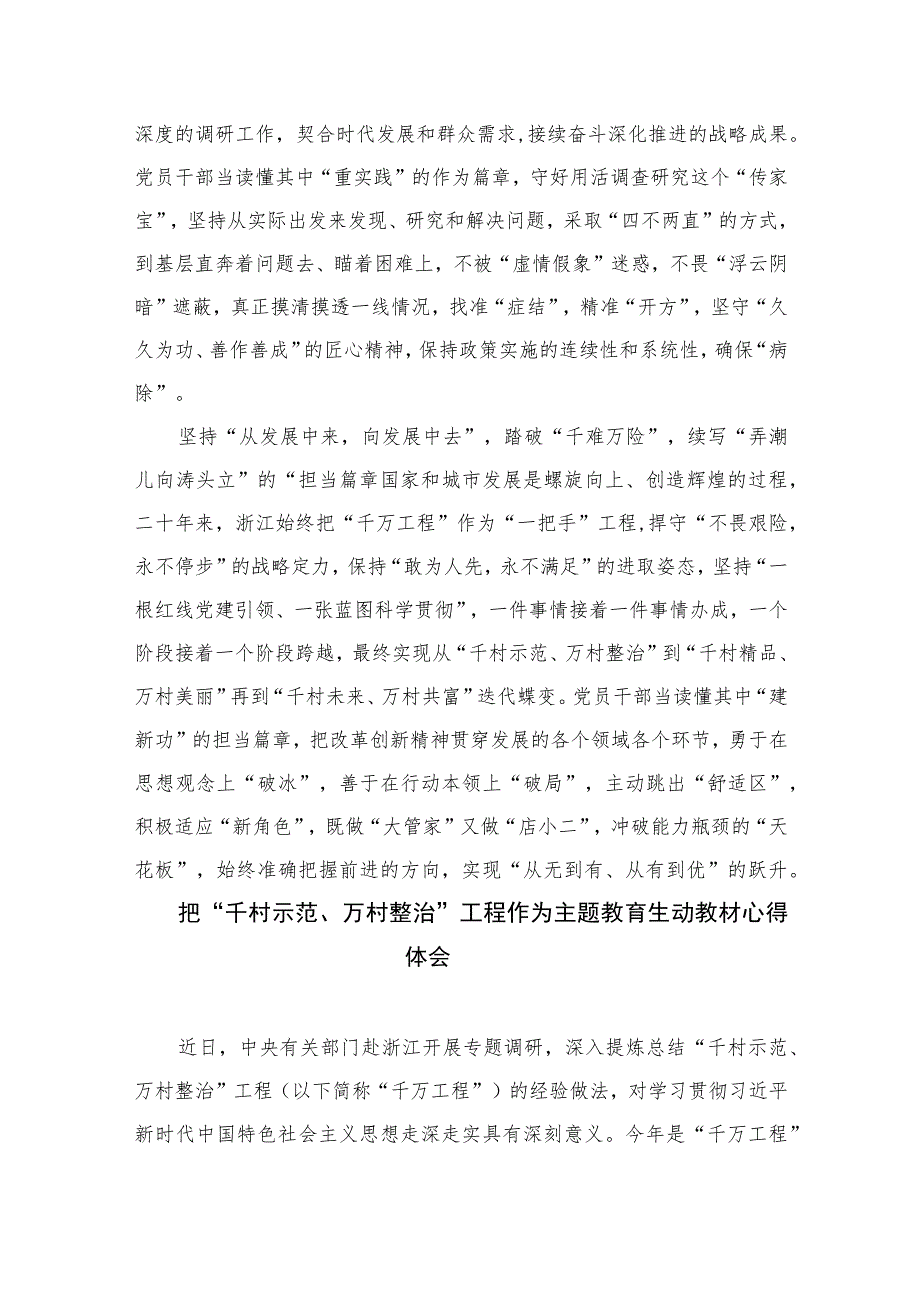 深度的调研工作，契合时代发展和群众需求，接续奋斗深化推进的战略成果。党员干部当读懂其中“重实践”的作为篇章，守好用活调查研究这个“传家宝”，坚持从实际出发来发现、研究和解决问题，采取“四不两直”的方式，到基层直奔着问题去、瞄着困难上，不被“虚情假象”迷惑，不畏“浮云阴暗”遮蔽，真正摸清摸透一线情况，找准“症结”，精准“开方”，坚守“久久为功、善作善成”的匠心精神，保持政策实施的连续性和系统性，确保“病除”。

坚持“从发展中来，向发展中去”，踏破“千难万险”，续写“弄潮儿向涛头立”的“担当篇章国家和城市发展是螺旋向上、创造辉煌的过程，二十年来，浙江始终把“千万工程”作为“一把手”工程，捍守“不畏艰险，永不停步”的战略定力，保持“敢为人先，永不满足”的进取姿态，坚持“一根红线党建引领、一张蓝图科学贯彻”，一件事情接着一件事情办成，一个阶段接着一个阶段跨越，最终实现从“千村示范、万村整治”到“千村精品、万村美丽”再到“千村未来、万村共富”迭代蝶变。党员干部当读懂其中“建新功”的担当篇章，把改革创新精神贯穿发展的各个领域各个环节，勇于在思想观念上“破冰”，善于在行动本领上“破局”，主动跳出“舒适区”，积极适应“新角色”，既做“大管家”又做“店小二”，冲破能力瓶颈的“天花板”，始终准确把握前进的方向，实现“从无到有、从有到优”的跃升。

把“千村示范、万村整治”工程作为主题教育生动教材心得体会

近日，中央有关部门赴浙江开展专题调研，深入提炼总结“千村示范、万村整治”工程（以下简称“千万工程”）的经验做法，对学习贯彻习近平新时代中国特色社会主义思想走深走实具有深刻意义。今年是“千万工程”